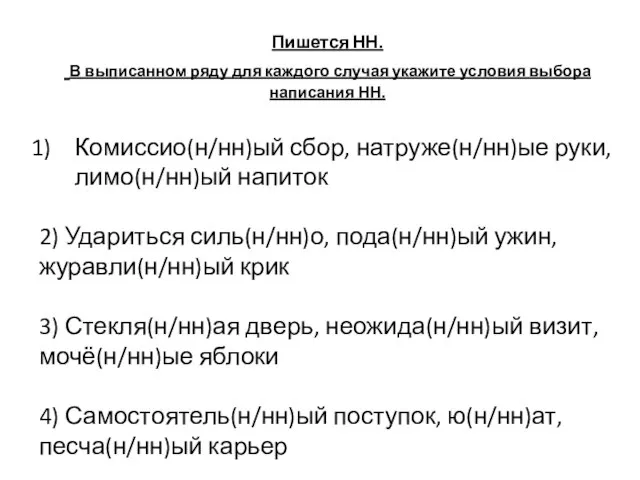 Пишется НН.

В выписанном ряду для каждого случая укажите условия выбора написания НН.

1) Комиссио(н/нн)ый сбор, натруже(н/нн)ые руки, лимо(н/нн)ый напиток

2) Удариться силь(н/нн)о, пода(н/нн)ый ужин, журавли(н/нн)ый крик

3) Стекля(н/нн)ая дверь, неожида(н/нн)ый визит, мочё(н/нн)ые яблоки

4) Самостоятель(н/нн)ый поступок, ю(н/нн)ат, песча(н/нн)ый карьер